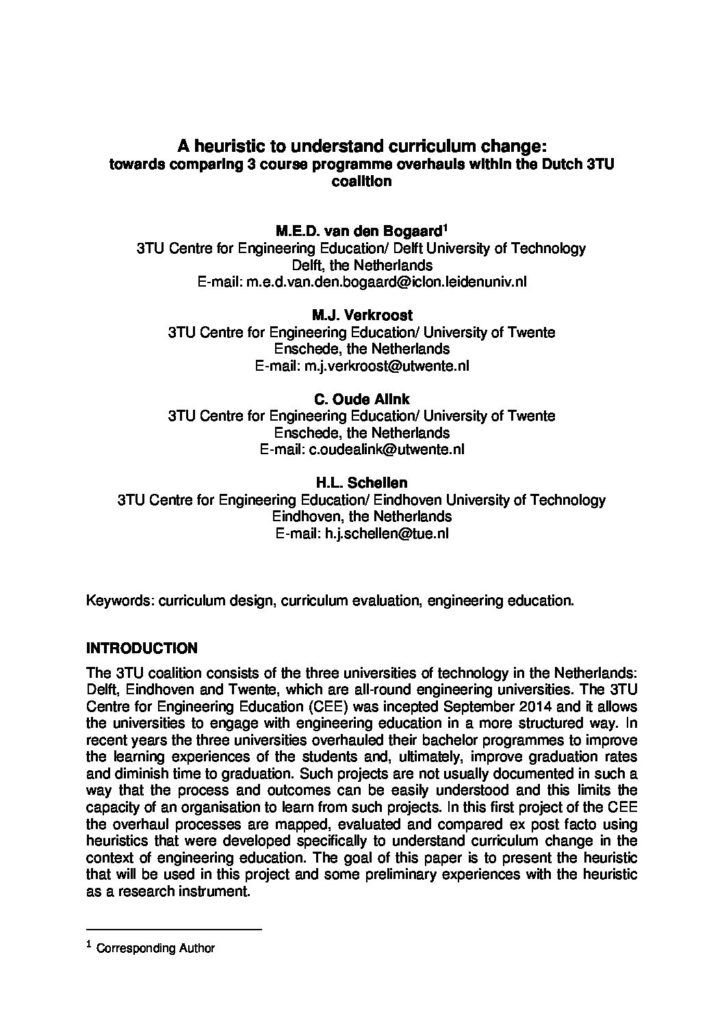 A heuristic to understand curriculum change:
towards comparing 3 course programme overhauls within the Dutch 3TU coalition

M.E.D. van den Bogaard$^{1}$
3TU Centre for Engineering Education/ Delft University of Technology
Delft, the Netherlands
E-mail: m.e.d.van.den.bogaard@iclon.leidenuniv.nl

M.J. Verkroost
3TU Centre for Engineering Education/ University of Twente
Enschede, the Netherlands
E-mail: m.j.verkroost@utwente.nl

C. Oude Alink
3TU Centre for Engineering Education/ University of Twente
Enschede, the Netherlands
E-mail: c.oudealink@utwente.nl

H.L. Schellen
3TU Centre for Engineering Education/ Eindhoven University of Technology
Eindhoven, the Netherlands
E-mail: h.j.schellen@tue.nl

Keywords: curriculum design, curriculum evaluation, engineering education.

INTRODUCTION

The 3TU coalition consists of the three universities of technology in the Netherlands: Delft, Eindhoven and Twente, which are all-round engineering universities. The 3TU Centre for Engineering Education (CEE) was incepted September 2014 and it allows the universities to engage with engineering education in a more structured way. In recent years the three universities overhauled their bachelor programmes to improve the learning experiences of the students and, ultimately, improve graduation rates and diminish time to graduation. Such projects are not usually documented in such a way that the process and outcomes can be easily understood and this limits the capacity of an organisation to learn from such projects. In this first project of the CEE the overhaul processes are mapped, evaluated and compared ex post facto using heuristics that were developed specifically to understand curriculum change in the context of engineering education. The goal of this paper is to present the heuristic that will be used in this project and some preliminary experiences with the heuristic as a research instrument.

$^{1}$ Corresponding Author